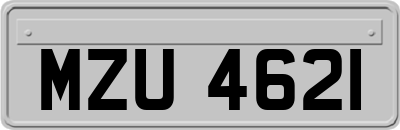 MZU 4621